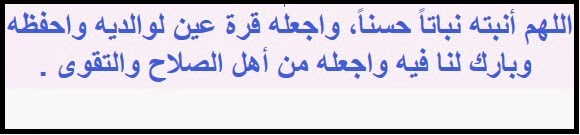 اللهم أنبته نباتاً حسناً، واجعله قرة عين لوالديه واحفظه وبارك لنا فيه واجعله من أهل الصلاح والتقوى .